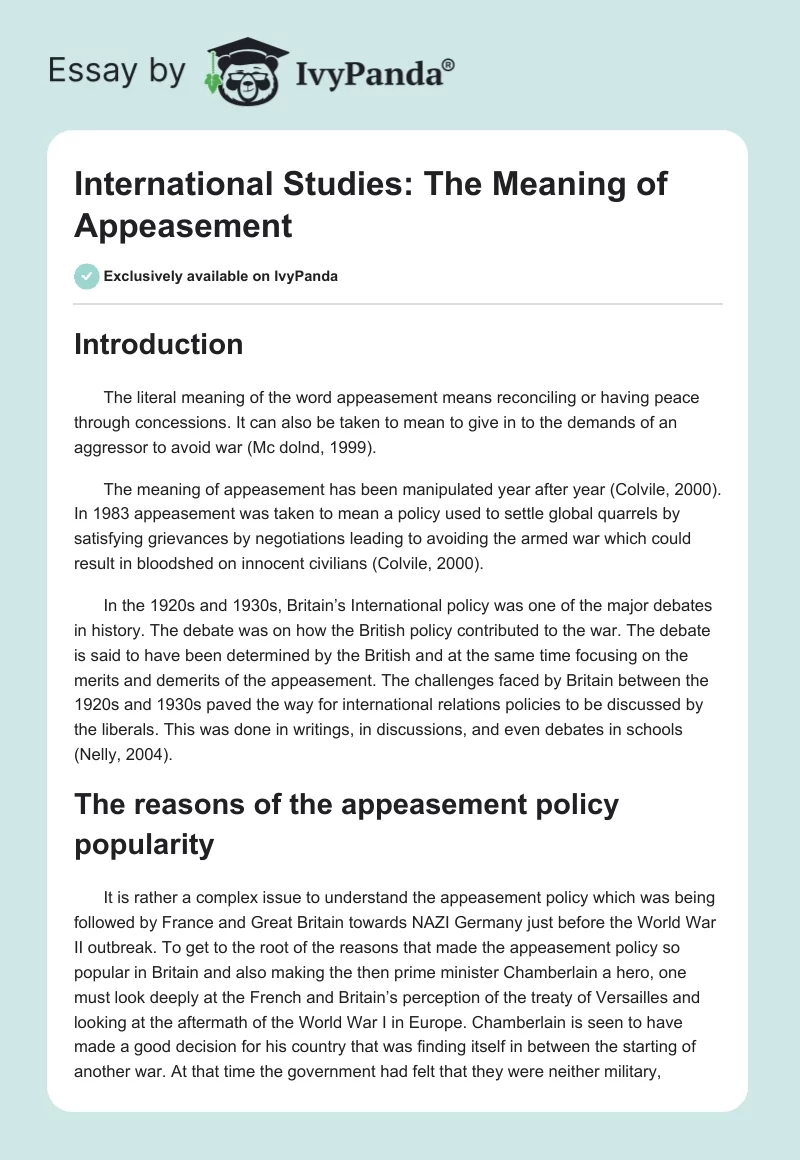 Essay by IvyPanda®

International Studies: The Meaning of Appeasement

Exclusively available on IvyPanda

Introduction

The literal meaning of the word appeasement means reconciling or having peace through concessions. It can also be taken to mean to give in to the demands of an aggressor to avoid war (Mc dolnd, 1999).

The meaning of appeasement has been manipulated year after year (Colvile, 2000). In 1983 appeasement was taken to mean a policy used to settle global quarrels by satisfying grievances by negotiations leading to avoiding the armed war which could result in bloodshed on innocent civilians (Colvile, 2000).

In the 1920s and 1930s, Britain's International policy was one of the major debates in history. The debate was on how the British policy contributed to the war. The debate is said to have been determined by the British and at the same time focusing on the merits and demerits of the appeasement. The challenges faced by Britain between the 1920s and 1930s paved the way for international relations policies to be discussed by the liberals. This was done in writings, in discussions, and even debates in schools (Nelly, 2004).

The reasons of the appeasement policy popularity

It is rather a complex issue to understand the appeasement policy which was being followed by France and Great Britain towards NAZI Germany just before the World War II outbreak. To get to the root of the reasons that made the appeasement policy so popular in Britain and also making the then prime minister Chamberlain a hero, one must look deeply at the French and Britain's perception of the treaty of Versailles and looking at the aftermath of the World War I in Europe. Chamberlain is seen to have made a good decision for his country that was finding itself in between the starting of another war. At that time the government had felt that they were neither military,